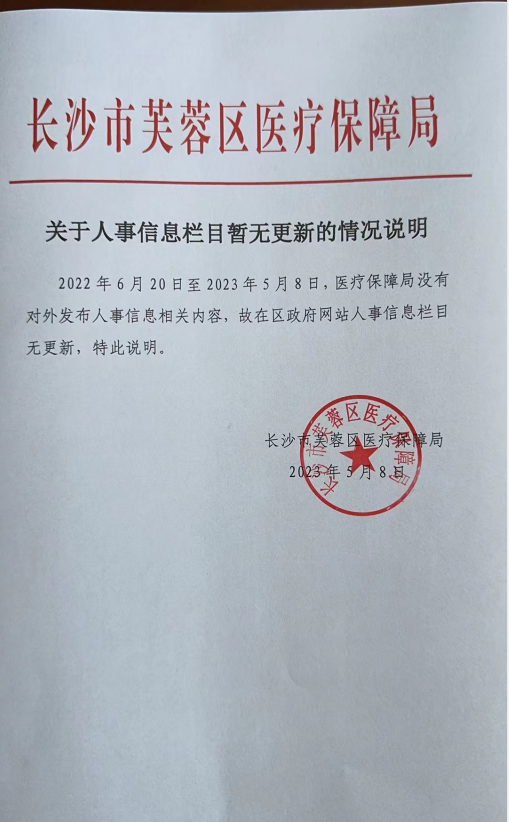 长沙市芙蓉区医疗保障局

关于人事信息栏目暂无更新的情况说明

2022 年 6 月 20 日至 2023 年 5 月 8 日，医疗保障局没有对外发布人事信息相关内容，故在区政府网站人事信息栏目无更新，特此说明。

长沙市芙蓉区医疗保障局
2023 年 5 月 8 日

长沙市芙蓉区医疗保障局